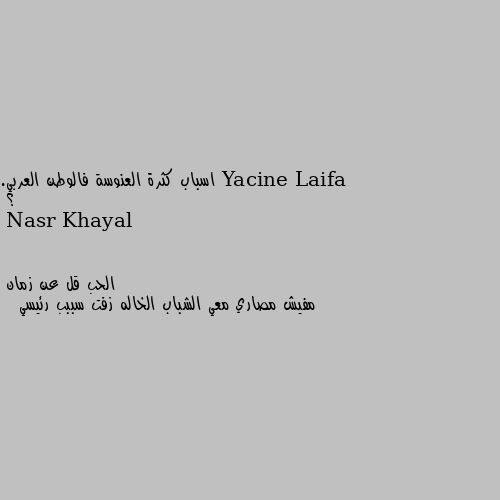 Yacine Laifa اسباب كثرة العنوسة فالوطن العربي. ؟
Nasr Khayal

الحب قل عن زمان
مفيش مصاري معي الشباب الحاله زفت سبب رئيسي